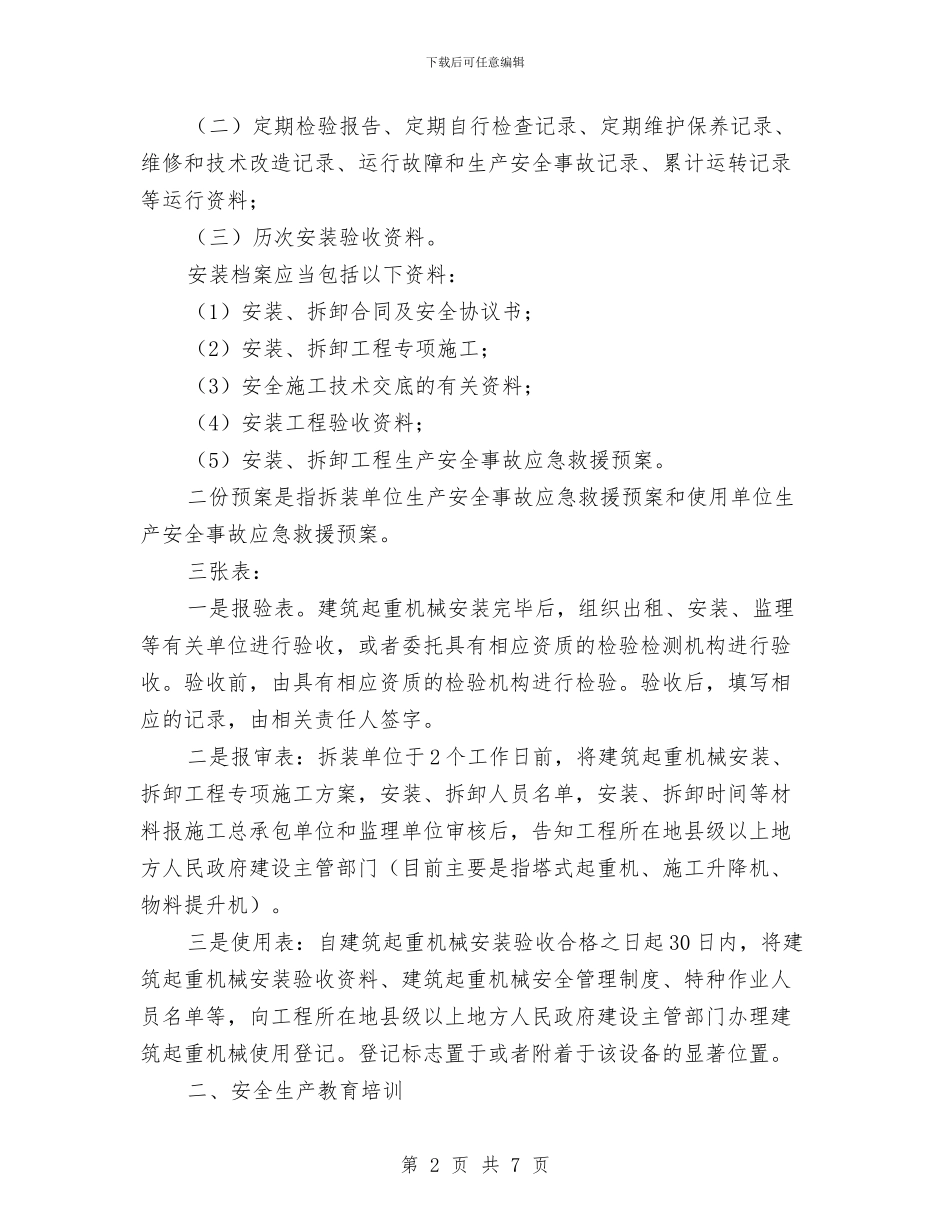 下载后可任意编辑

（二）定期检验报告、定期自行检查记录、定期维护保养记录、维修和技术改造记录、运行故障和生产安全事故记录、累计运转记录等运行资料；

（三）历次安装验收资料。

安装档案应当包括以下资料：

（1）安装、拆卸合同及安全协议书；

（2）安装、拆卸工程专项施工；

（3）安全施工技术交底的有关资料；

（4）安装工程验收资料；

（5）安装、拆卸工程生产安全事故应急救援预案。

二份预案是指拆装单位生产安全事故应急救援预案和使用单位生产安全事故应急救援预案。

三张表：

一是报验表。建筑起重机械安装完毕后，组织出租、安装、监理等有关单位进行验收，或者委托具有相应资质的检验检测机构进行验收。验收前，由具有相应资质的检验机构进行检验。验收后，填写相应的记录，由相关责任人签字。

二是报审表：拆装单位于2个工作日前，将建筑起重机械安装、拆卸工程专项施工方案，安装、拆卸人员名单，安装、拆卸时间等材料报施工总承包单位和监理单位审核后，告知工程所在地县级以上地方人民政府建设主管部门（目前主要是指塔式起重机、施工升降机、物料提升机）。

三是使用表：自建筑起重机械安装验收合格之日起30日内，将建筑起重机械安装验收资料、建筑起重机械安全管理制度、特种作业人员名单等，向工程所在地县级以上地方人民政府建设主管部门办理建筑起重机械使用登记。登记标志置于或者附着于该设备的显著位置。

二、安全生产教育培训

第 2 页 共 7 页